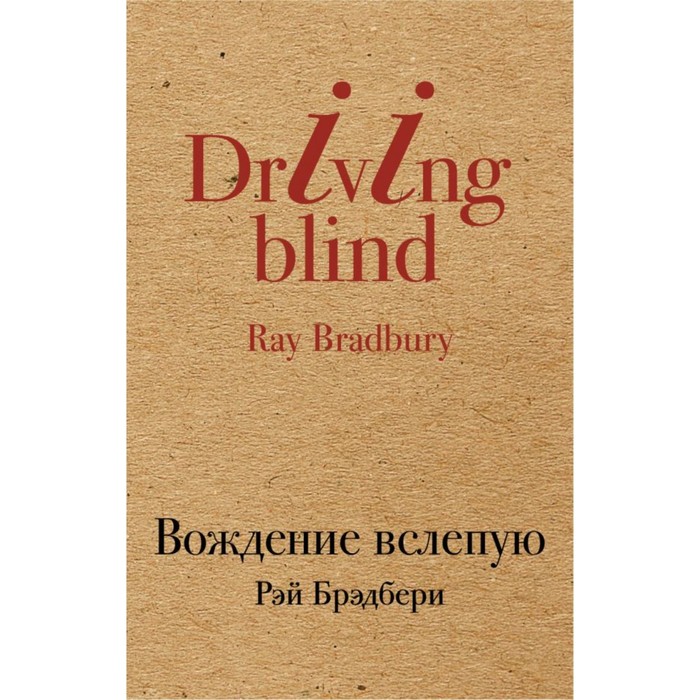 Driving blind

Ray Bradbury

Вождение вслепую

Рэй Брэдбери